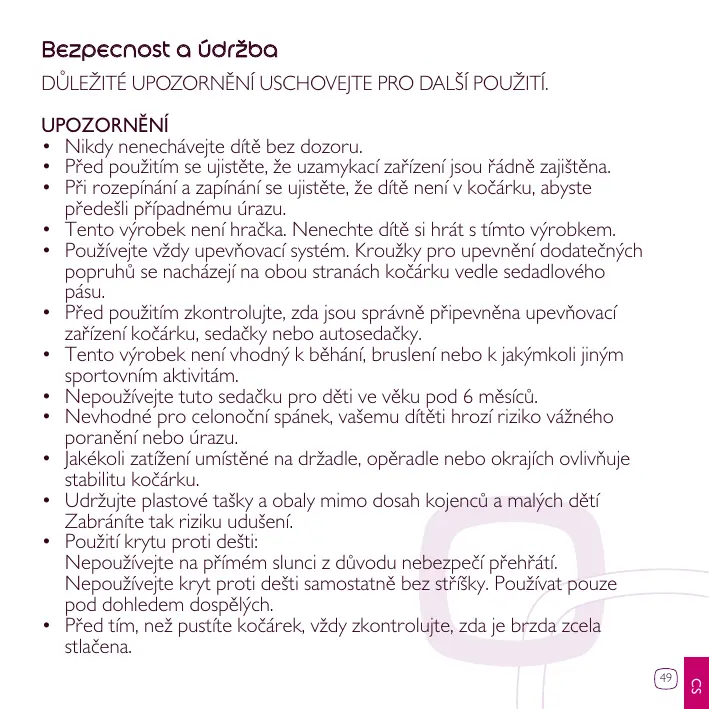 Bezpecnost a údržba

DŮLEŽITÉ UPOZORNĚNÍ USCHOVEJTE PRO DALŠÍ POUŽITÍ.

UPOZORNĚNÍ

• Nikdy nenechávejte dítě bez dozoru.
• Před použitím se ujistěte, že uzamykací zařízení jsou řádně zajištěna.
• Při rozepínání a zapínání se ujistěte, že dítě není v kočárku, abyste předešli případnému úrazu.
• Tento výrobek není hračka. Nenechte dítě si hrát s tímto výrobkem.
• Používejte vždy upevňovací systém. Kroužky pro upevnění dodatečných popruhů se nacházejí na obou stranách kočárku vedle sedadlového pásu.
• Před použitím zkontrolujte, zda jsou správně připevněna upevňovací zařízení kočárku, sedačky nebo autosedačky.
• Tento výrobek není vhodný k běhání, bruslení nebo k jakýmkoli jiným sportovním aktivitám.
• Nepoužívejte tuto sedačku pro děti ve věku pod 6 měsíců.
• Nevhodné pro celonoční spánek, vašemu dítěti hrozí riziko vážného poranění nebo úrazu.
• Jakékoli zatížení umístěné na držadle, opěradle nebo okrajích ovlivňuje stabilitu kočárku.
• Udržujte plastové tašky a obaly mimo dosah kojenců a malých dětí Zabráníte tak riziku udušení.
• Použití krytu proti dešti:
Nepoužívejte na přímém slunci z důvodu nebezpečí přehřátí.
Nepoužívejte kryt proti dešti samostatně bez stříšky. Používat pouze pod dohledem dospělých.
• Před tím, než pustíte kočárek, vždy zkontrolujte, zda je brzda zcela stlačena.

49

CS